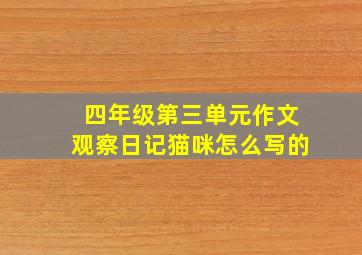 四年级第三单元作文
观察日记猫咪怎么写的